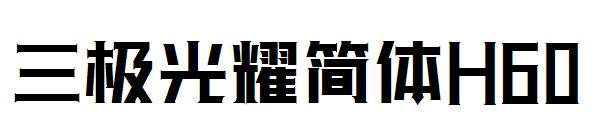 三极光耀简体H60